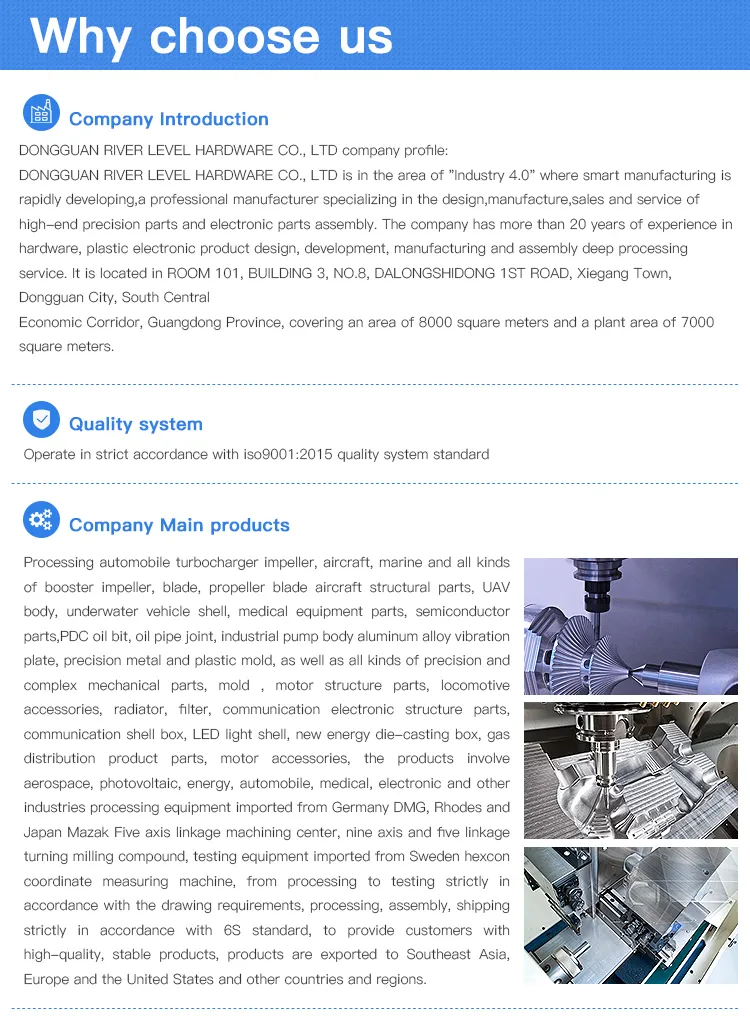 Why choose us

Company Introduction

DONGGUAN RIVER LEVEL HARDWARE CO., LTD company profile:
DONGGUAN RIVER LEVEL HARDWARE CO., LTD is in the area of "Industry 4.0" where smart manufacturing is rapidly developing,a professional manufacturer specializing in the design,manufacture,sales and service of high-end precision parts and electronic parts assembly. The company has more than 20 years of experience in hardware, plastic electronic product design, development, manufacturing and assembly deep processing service. It is located in ROOM 101, BUILDING 3, NO.8, DALONGSHIDONG 1ST ROAD, Xiegang Town, Dongguan City, South Central
Economic Corridor, Guangdong Province, covering an area of 8000 square meters and a plant area of 7000 square meters.

Quality system

Operate in strict accordance with iso9001:2015 quality system standard

Company Main products

Processing automobile turbocharger impeller, aircraft, marine and all kinds of booster impeller, blade, propeller blade aircraft structural parts, UAV body, underwater vehicle shell, medical equipment parts, semiconductor parts,PDC oil bit, oil pipe joint, industrial pump body aluminum alloy vibration plate, precision metal and plastic mold, as well as all kinds of precision and complex mechanical parts, mold , motor structure parts, locomotive accessories, radiator, filter, communication electronic structure parts, communication shell box, LED light shell, new energy die-casting box, gas distribution product parts, motor accessories, the products involve aerospace, photovoltaic, energy, automobile, medical, electronic and other industries processing equipment imported from Germany DMG, Rhodes and Japan Mazak Five axis linkage machining center, nine axis and five linkage turning milling compound, testing equipment imported from Sweden hexcon coordinate measuring machine, from processing to testing strictly in accordance with the drawing requirements, processing, assembly, shipping strictly in accordance with 6S standard, to provide customers with high-quality, stable products, products are exported to Southeast Asia, Europe and the United States and other countries and regions.